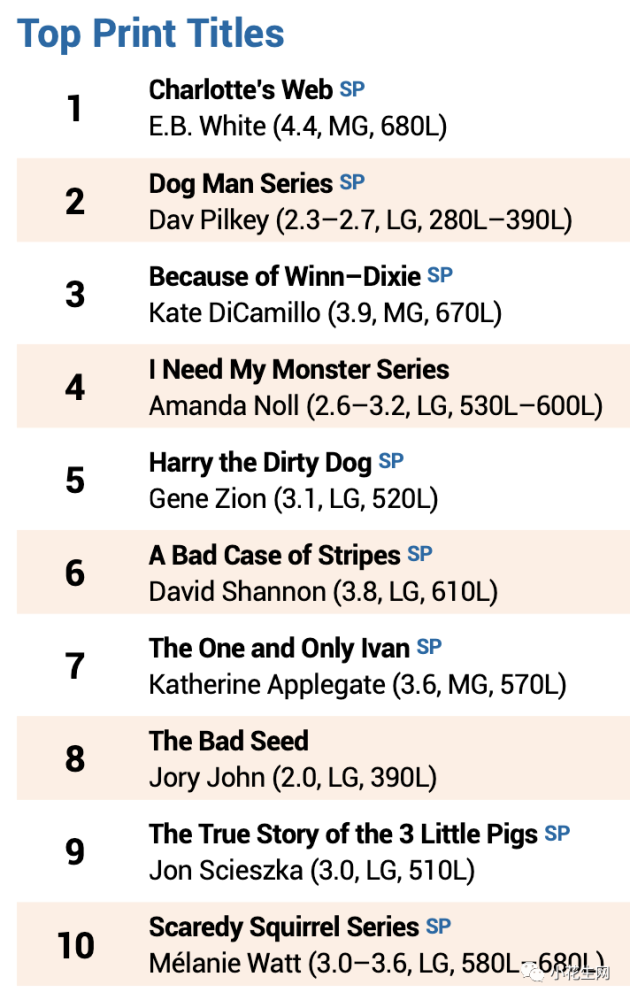 Top Print Titles

1
Charlotte's Web SP
E.B. White (4.4, MG, 680L)

2
Dog Man Series SP
Dav Pilkey (2.3–2.7, LG, 280L–390L)

3
Because of Winn–Dixie SP
Kate DiCamillo (3.9, MG, 670L)

4
I Need My Monster Series
Amanda Noll (2.6–3.2, LG, 530L–600L)

5
Harry the Dirty Dog SP
Gene Zion (3.1, LG, 520L)

6
A Bad Case of Stripes SP
David Shannon (3.8, LG, 610L)

7
The One and Only Ivan SP
Katherine Applegate (3.6, MG, 570L)

8
The Bad Seed
Jory John (2.0, LG, 390L)

9
The True Story of the 3 Little Pigs SP
Jon Scieszka (3.0, LG, 510L)

10
Scaredy Squirrel Series SP
Mélanie Watt (3.0–3.6, LG, 580L–680L)

小花生网